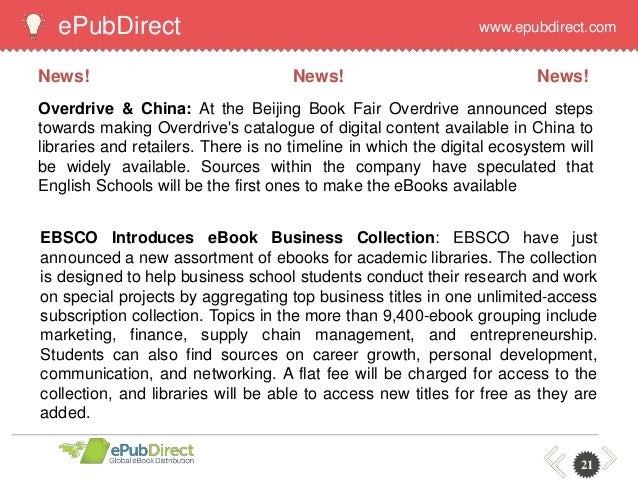 ePubDirect

www.epubdirect.com

News! News! News!

Overdrive & China: At the Beijing Book Fair Overdrive announced steps towards making Overdrive's catalogue of digital content available in China to libraries and retailers. There is no timeline in which the digital ecosystem will be widely available. Sources within the company have speculated that English Schools will be the first ones to make the eBooks available

EBSCO Introduces eBook Business Collection: EBSCO have just announced a new assortment of ebooks for academic libraries. The collection is designed to help business school students conduct their research and work on special projects by aggregating top business titles in one unlimited-access subscription collection. Topics in the more than 9,400-ebook grouping include marketing, finance, supply chain management, and entrepreneurship. Students can also find sources on career growth, personal development, communication, and networking. A flat fee will be charged for access to the collection, and libraries will be able to access new titles for free as they are added.

ePubDirect
Global eBook Distribution

21